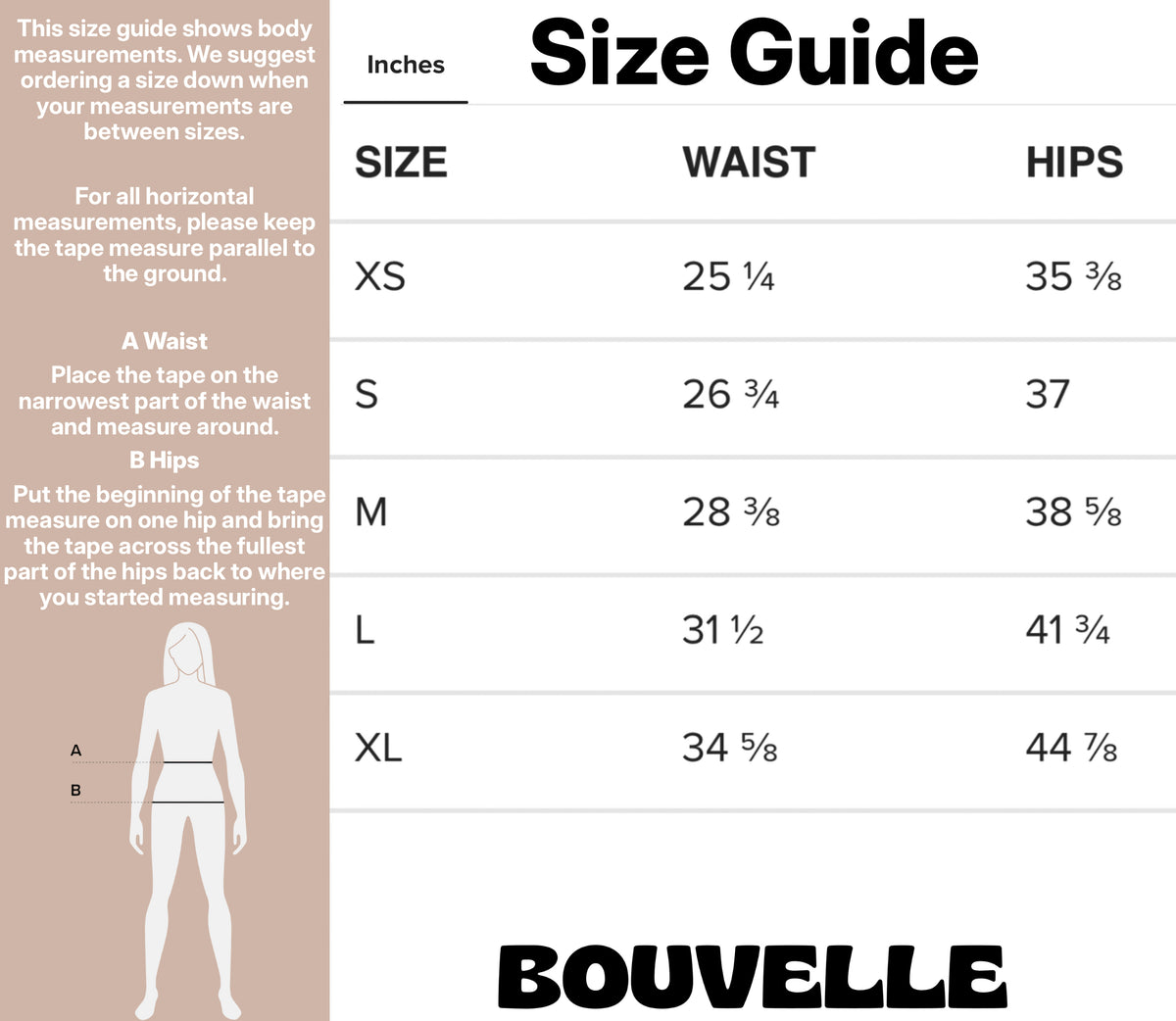 This size guide shows body measurements. We suggest ordering a size down when your measurements are between sizes.

For all horizontal measurements, please keep the tape measure parallel to the ground.

A Waist
Place the tape on the narrowest part of the waist and measure around.

B Hips
Put the beginning of the tape measure on one hip and bring the tape across the fullest part of the hips back to where you started measuring.

A
B

Inches

Size Guide

| SIZE | WAIST | HIPS |
|---|---|---|
| XS | 25 ¼ | 35 ⅜ |
| S | 26 ¾ | 37 |
| M | 28 ⅜ | 38 ⅝ |
| L | 31 ½ | 41 ¾ |
| XL | 34 ⅝ | 44 ⅞ |

BOUVELLE